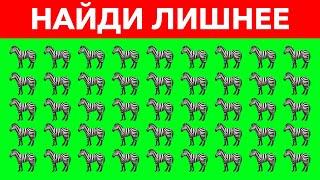 НАЙДИ ЛИШНЕЕ